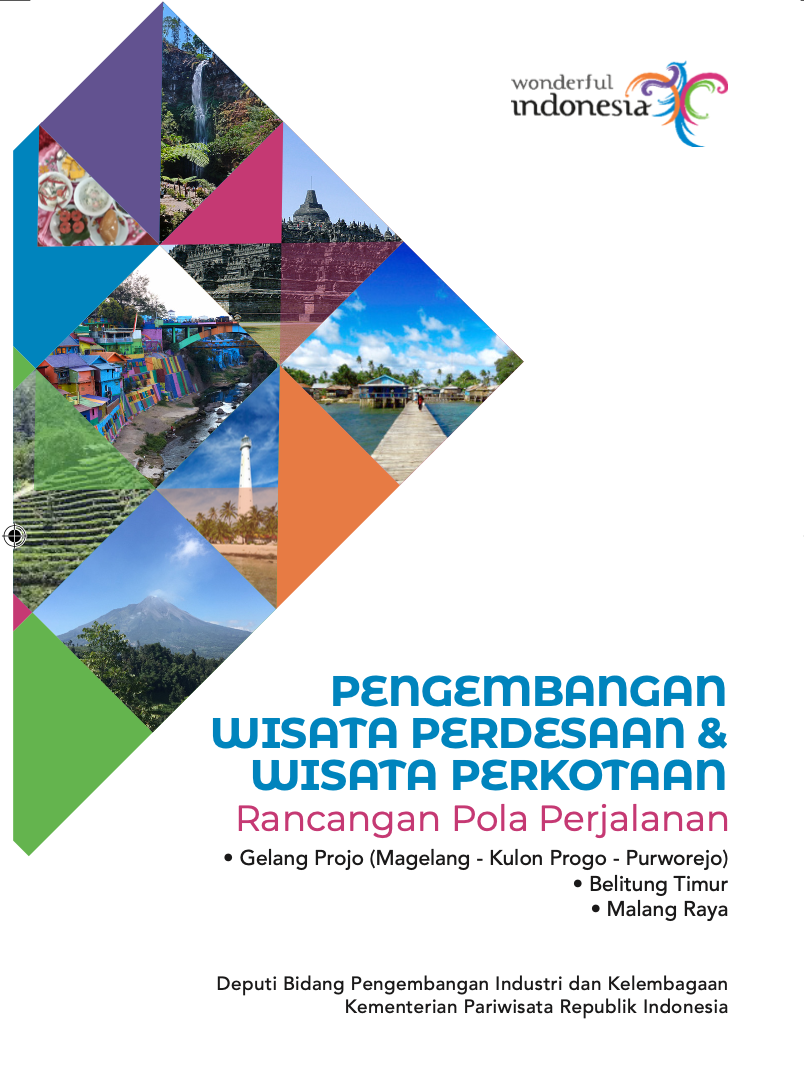 wonderful
indonesia

PENGEMBANGAN
WISATA PERDESAAN &
WISATA PERKOTAAN
Rancangan Pola Perjalanan

• Gelang Projo (Magelang - Kulon Progo - Purworejo)
• Belitung Timur
• Malang Raya

Deputi Bidang Pengembangan Industri dan Kelembagaan
Kementerian Pariwisata Republik Indonesia